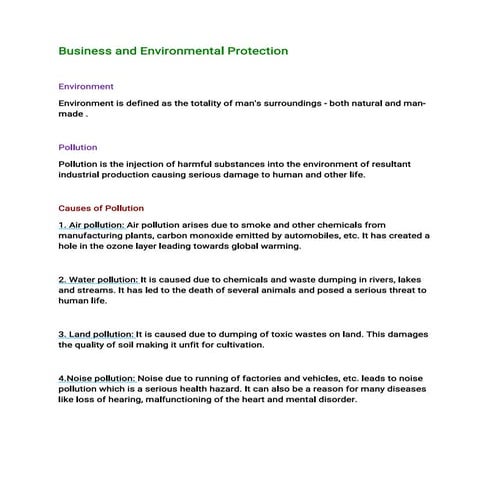 Business and Environmental Protection

Environment

Environment is defined as the totality of man's surroundings - both natural and man-made .

Pollution

Pollution is the injection of harmful substances into the environment of resultant industrial production causing serious damage to human and other life.

Causes of Pollution

1. Air pollution: Air pollution arises due to smoke and other chemicals from manufacturing plants, carbon monoxide emitted by automobiles, etc. It has created a hole in the ozone layer leading towards global warming.

2. Water pollution: It is caused due to chemicals and waste dumping in rivers, lakes and streams. It has led to the death of several animals and posed a serious threat to human life.

3. Land pollution: It is caused due to dumping of toxic wastes on land. This damages the quality of soil making it unfit for cultivation.

4.Noise pollution: Noise due to running of factories and vehicles, etc. leads to noise pollution which is a serious health hazard. It can also be a reason for many diseases like loss of hearing, malfunctioning of the heart and mental disorder.